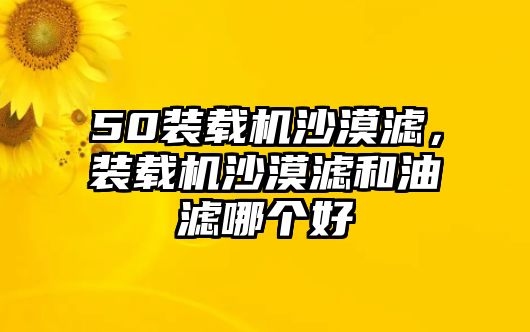 50装载机沙漠滤，装载机沙漠滤和油滤哪个好